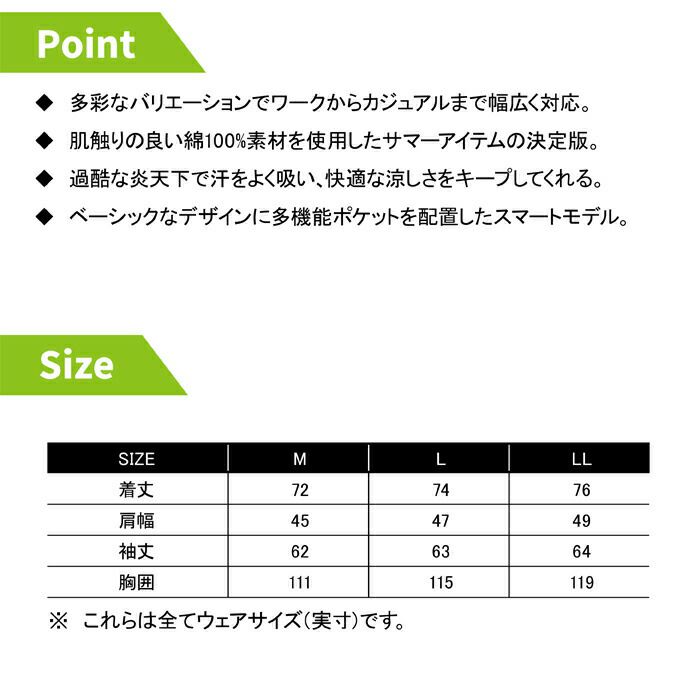 Point

◆ 多彩なバリエーションでワークからカジュアルまで幅広く対応。

◆ 肌触りの良い綿100%素材を使用したサマーアイテムの決定版。

◆ 過酷な炎天下で汗をよく吸い、快適な涼しさをキープしてくれる。

◆ ベーシックなデザインに多機能ポケットを配置したスマートモデル。

Size

| SIZE | M | L | LL |
|---|---|---|---|
| 着丈 | 72 | 74 | 76 |
| 肩幅 | 45 | 47 | 49 |
| 袖丈 | 62 | 63 | 64 |
| 胸囲 | 111 | 115 | 119 |

※ これらは全てウェアサイズ(実寸)です。